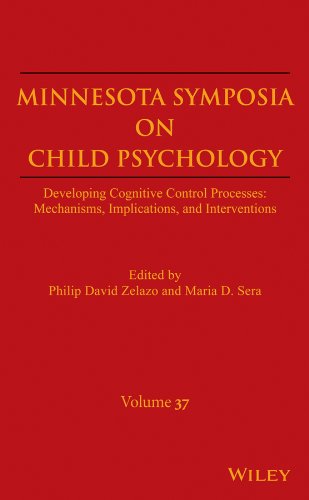 MINNESOTA SYMPOSIA ON CHILD PSYCHOLOGY

Developing Cognitive Control Processes: Mechanisms, Implications, and Interventions

Edited by
Philip David Zelazo and Maria D. Sera

Volume 37

WILEY